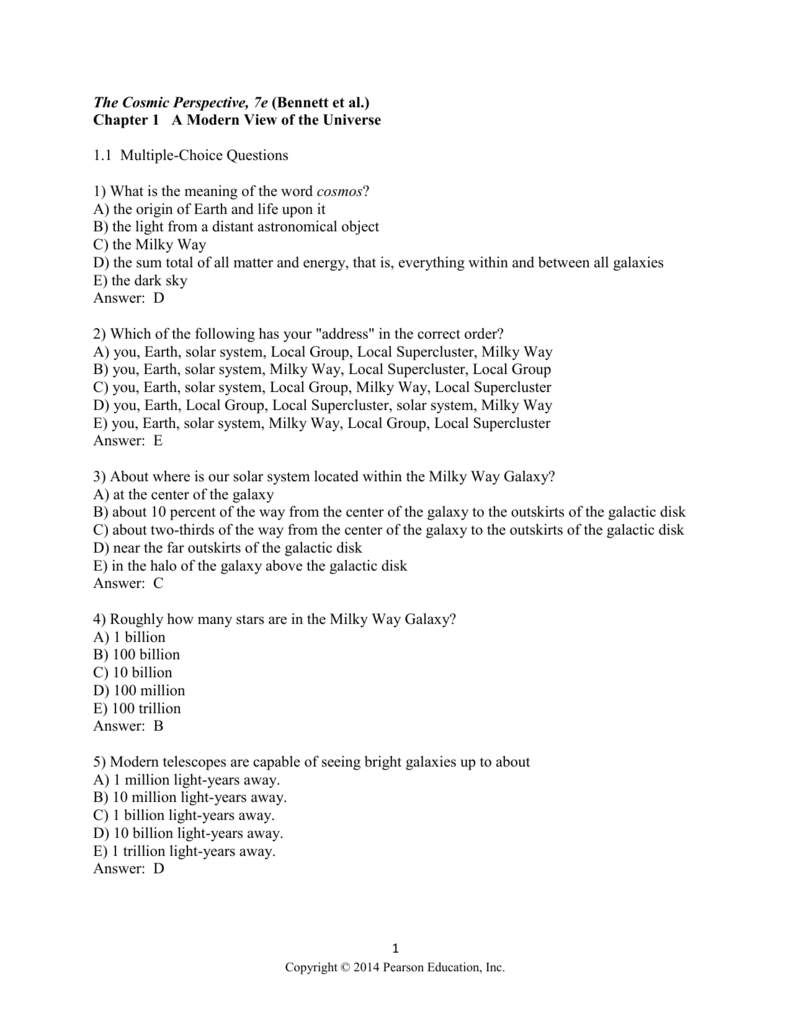 The Cosmic Perspective, 7e (Bennett et al.)
Chapter 1 A Modern View of the Universe

1.1 Multiple-Choice Questions

1) What is the meaning of the word cosmos?
A) the origin of Earth and life upon it
B) the light from a distant astronomical object
C) the Milky Way
D) the sum total of all matter and energy, that is, everything within and between all galaxies
E) the dark sky
Answer: D

2) Which of the following has your "address" in the correct order?
A) you, Earth, solar system, Local Group, Local Supercluster, Milky Way
B) you, Earth, solar system, Milky Way, Local Supercluster, Local Group
C) you, Earth, solar system, Local Group, Milky Way, Local Supercluster
D) you, Earth, Local Group, Local Supercluster, solar system, Milky Way
E) you, Earth, solar system, Milky Way, Local Group, Local Supercluster
Answer: E

3) About where is our solar system located within the Milky Way Galaxy?
A) at the center of the galaxy
B) about 10 percent of the way from the center of the galaxy to the outskirts of the galactic disk
C) about two-thirds of the way from the center of the galaxy to the outskirts of the galactic disk
D) near the far outskirts of the galactic disk
E) in the halo of the galaxy above the galactic disk
Answer: C

4) Roughly how many stars are in the Milky Way Galaxy?
A) 1 billion
B) 100 billion
C) 10 billion
D) 100 million
E) 100 trillion
Answer: B

5) Modern telescopes are capable of seeing bright galaxies up to about
A) 1 million light-years away.
B) 10 million light-years away.
C) 1 billion light-years away.
D) 10 billion light-years away.
E) 1 trillion light-years away.
Answer: D

1
Copyright © 2014 Pearson Education, Inc.